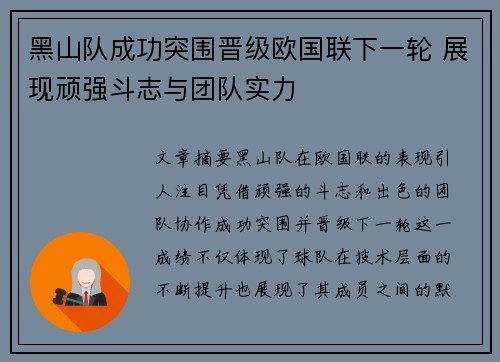 黑山队成功突围晋级欧国联下一轮 展现顽强斗志与团队实力

文章摘要黑山队在欧国联的表现引人注目凭借顽强的斗志和出色的团队协作成功突围并晋级下一轮这一成绩不仅体现了球队在技术层面的不断提升也展现了其成员之间的默